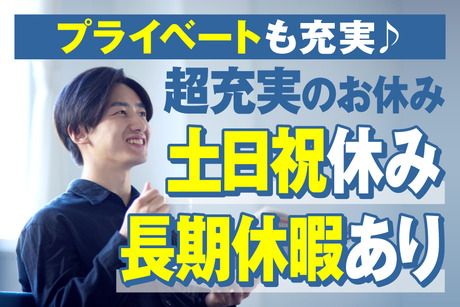 プライベートも充実♪

超充実のお休み

土日祝休み

長期休暇あり